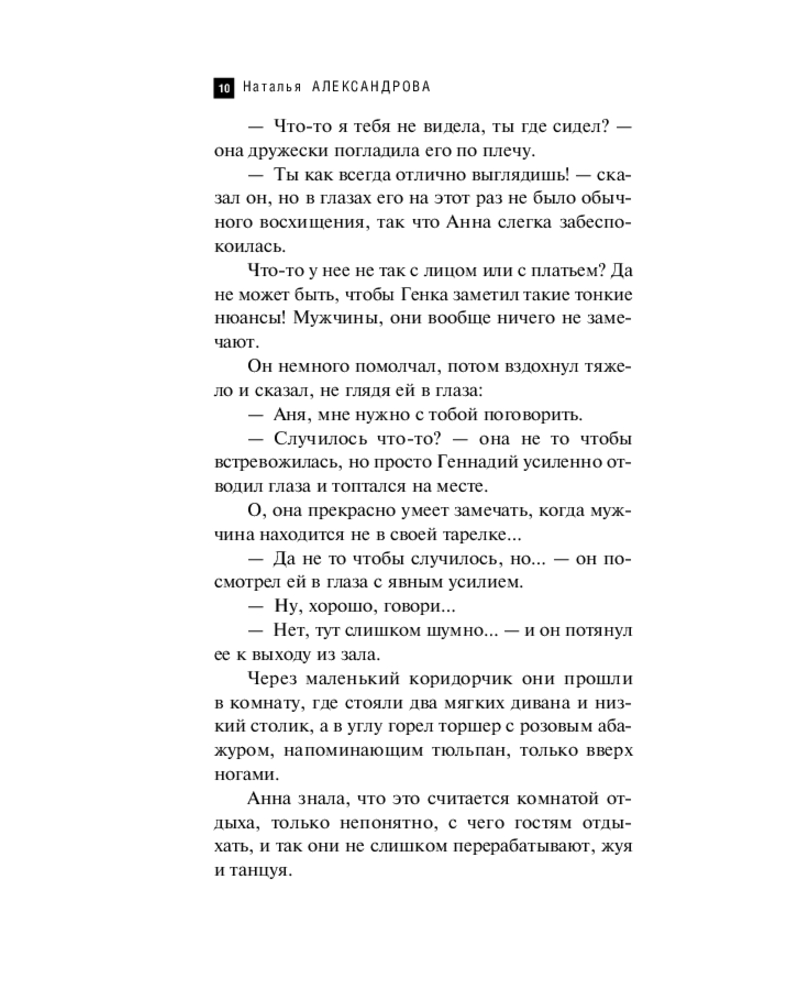 10 Наталья АЛЕКСАНДРОВА

— Что-то я тебя не видела, ты где сидел? — она дружески погладила его по плечу.

— Ты как всегда отлично выглядишь! — сказал он, но в глазах его на этот раз не было обычного восхищения, так что Анна слегка забеспокоилась.

Что-то у нее не так с лицом или с платьем? Да не может быть, чтобы Генка заметил такие тонкие нюансы! Мужчины, они вообще ничего не замечают.

Он немного помолчал, потом вздохнул тяжело и сказал, не глядя ей в глаза:

— Аня, мне нужно с тобой поговорить.

— Случилось что-то? — она не то чтобы встревожилась, но просто Геннадий усиленно отводил глаза и топтался на месте.

О, она прекрасно умеет замечать, когда мужчина находится не в своей тарелке...

— Да не то чтобы случилось, но... — он посмотрел ей в глаза с явным усилием.

— Ну, хорошо, говори...

— Нет, тут слишком шумно... — и он потянул ее к выходу из зала.

Через маленький коридорчик они прошли в комнату, где стояли два мягких дивана и низкий столик, а в углу горел торшер с розовым абажуром, напоминающим тюльпан, только вверх ногами.

Анна знала, что это считается комнатой отдыха, только непонятно, с чего гостям отдыхать, и так они не слишком перерабатывают, жуя и танцуя.